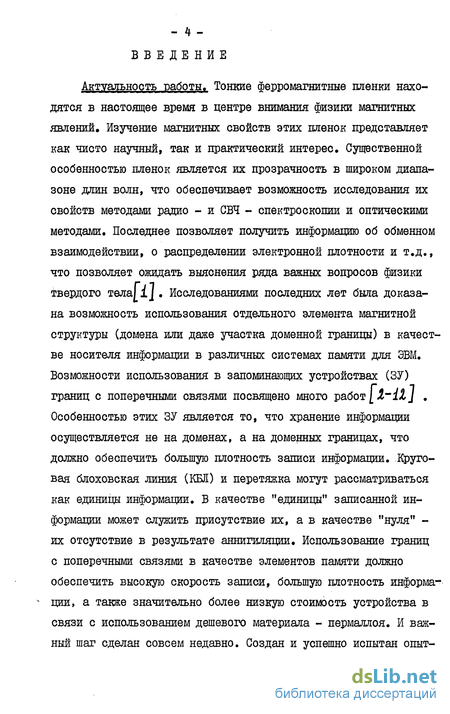 - 4 -

ВВЕДЕНИЕ

Актуальность работы. Тонкие ферромагнитные пленки находятся в настоящее время в центре внимания физики магнитных явлений. Изучение магнитных свойств этих пленок представляет как чисто научный, так и практический интерес. Существенной особенностью пленок является их прозрачность в широком диапазоне длин волн, что обеспечивает возможность исследования их свойств методами радио - и СВЧ - спектроскопии и оптическими методами. Последнее позволяет получить информацию об обменном взаимодействии, о распределении электронной плотности и т.д., что позволяет ожидать выяснения ряда важных вопросов физики твердого тела [1]. Исследованиями последних лет была доказана возможность использования отдельного элемента магнитной структуры (домена или даже участка доменной границы) в качестве носителя информации в различных системах памяти для ЭВМ. Возможности использования в запоминающих устройствах (ЗУ) границ с поперечными связями посвящено много работ [2-12]. Особенностью этих ЗУ является то, что хранение информации осуществляется не на доменах, а на доменных границах, что должно обеспечить большую плотность записи информации. Круговая блоховская линия (КБЛ) и перетяжка могут рассматриваться как единицы информации. В качестве "единицы" записанной информации может служить присутствие их, а в качестве "нуля" - их отсутствие в результате аннигиляции. Использование границ с поперечными связями в качестве элементов памяти должно обеспечить высокую скорость записи, большую плотность информации, а также значительно более низкую стоимость устройства в связи с использованием дешевого материала - пермаллоя. И важный шаг сделан совсем недавно. Создан и успешно испытан опыт-

dsLib.net
библиотека диссертаций